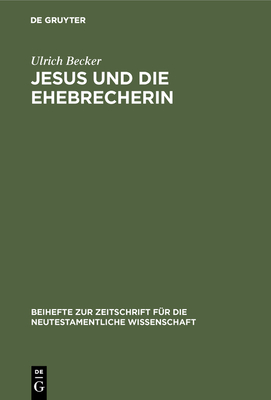 DE GRUYTER

Ulrich Becker

JESUS UND DIE EHEBRECHERIN

BEIHEFTE ZUR ZEITSCHRIFT FÜR DIE NEUTESTAMENTLICHE WISSENSCHAFT

DE
G